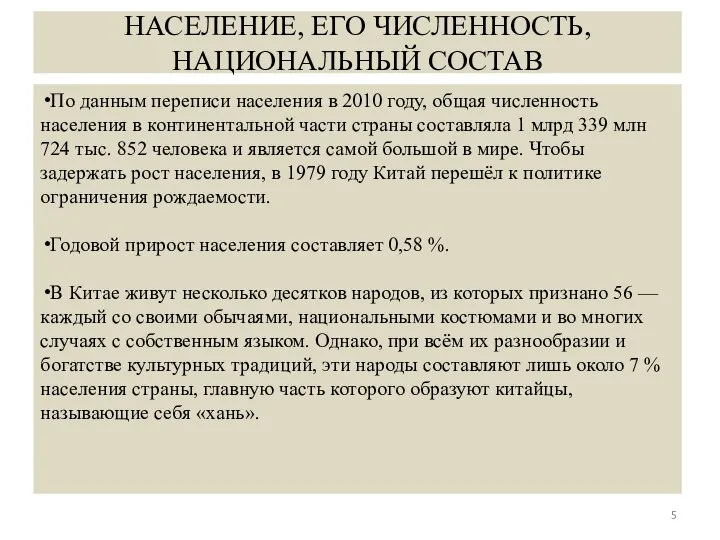 НАСЕЛЕНИЕ, ЕГО ЧИСЛЕННОСТЬ, НАЦИОНАЛЬНЫЙ СОСТАВ

•По данным переписи населения в 2010 году, общая численность населения в континентальной части страны составляла 1 млрд 339 млн 724 тыс. 852 человека и является самой большой в мире. Чтобы задержать рост населения, в 1979 году Китай перешёл к политике ограничения рождаемости.

•Годовой прирост населения составляет 0,58 %.

•В Китае живут несколько десятков народов, из которых признано 56 — каждый со своими обычаями, национальными костюмами и во многих случаях с собственным языком. Однако, при всём их разнообразии и богатстве культурных традиций, эти народы составляют лишь около 7 % населения страны, главную часть которого образуют китайцы, называющие себя «хань».

5